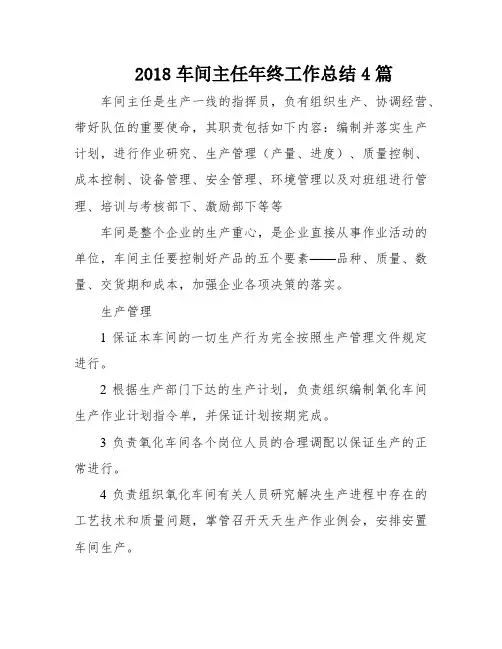 2018 车间主任年终工作总结 4 篇

车间主任是生产一线的指挥员，负有组织生产、协调经营、带好队伍的重要使命，其职责包括如下内容：编制并落实生产计划，进行作业研究、生产管理（产量、进度）、质量控制、成本控制、设备管理、安全管理、环境管理以及对班组进行管理、培训与考核部下、激励部下等等

车间是整个企业的生产重心，是企业直接从事作业活动的单位，车间主任要控制好产品的五个要素——品种、质量、数量、交货期和成本，加强企业各项决策的落实。

生产管理

1 保证本车间的一切生产行为完全按照生产管理文件规定进行。

2 根据生产部门下达的生产计划，负责组织编制氧化车间生产作业计划指令单，并保证计划按期完成。

3 负责氧化车间各个岗位人员的合理调配以保证生产的正常进行。

4 负责组织氧化车间有关人员研究解决生产进程中存在的工艺技术和质量问题，掌管召开天天生产作业例会，安排安置车间生产。